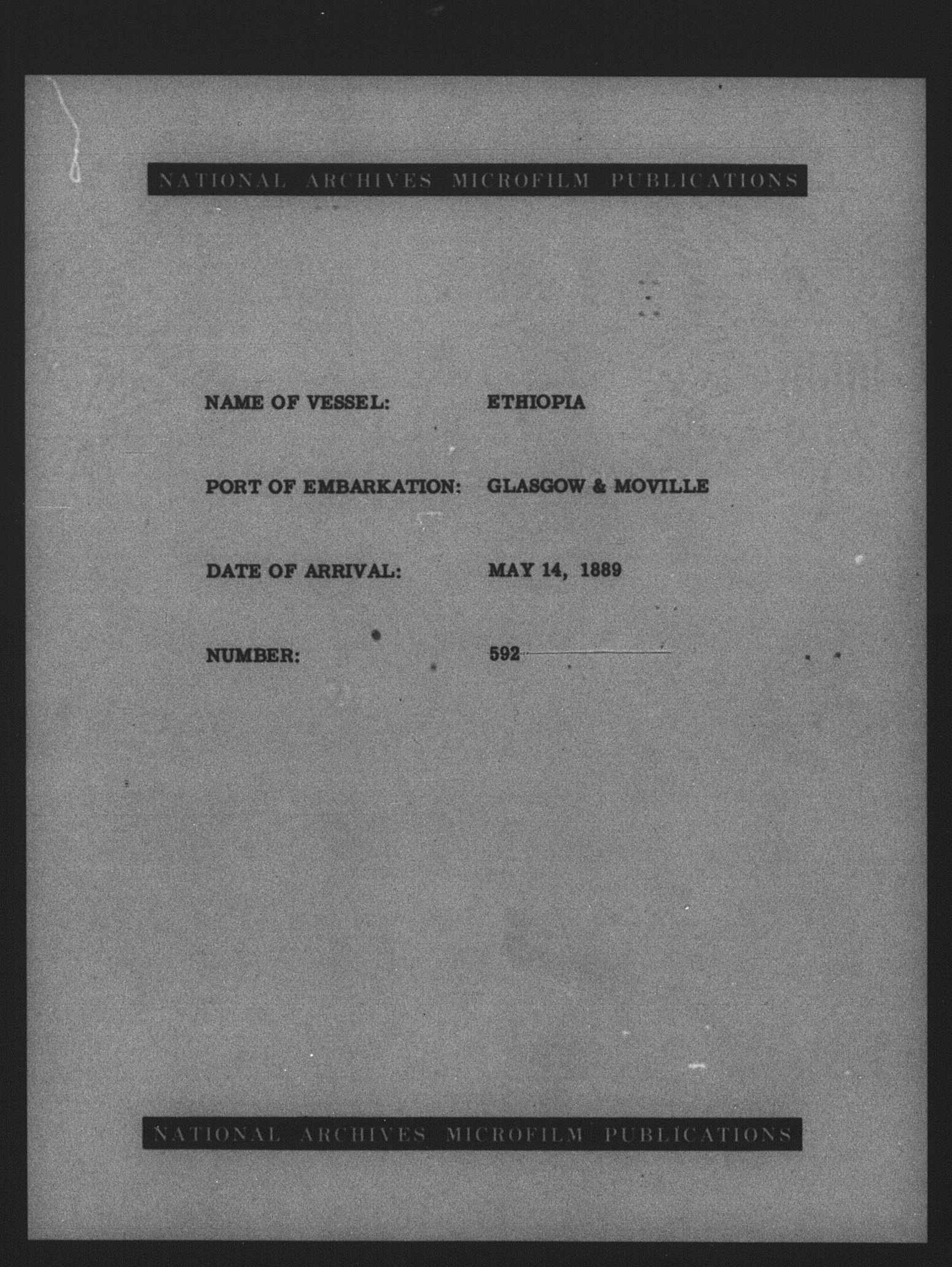 NATIONAL ARCHIVES MICROFILM PUBLICATIONS

NAME OF VESSEL: ETHIOPIA

PORT OF EMBARKATION: GLASGOW & MOVILLE

DATE OF ARRIVAL: MAY 14, 1889

NUMBER: 592

NATIONAL ARCHIVES MICROFILM PUBLICATIONS